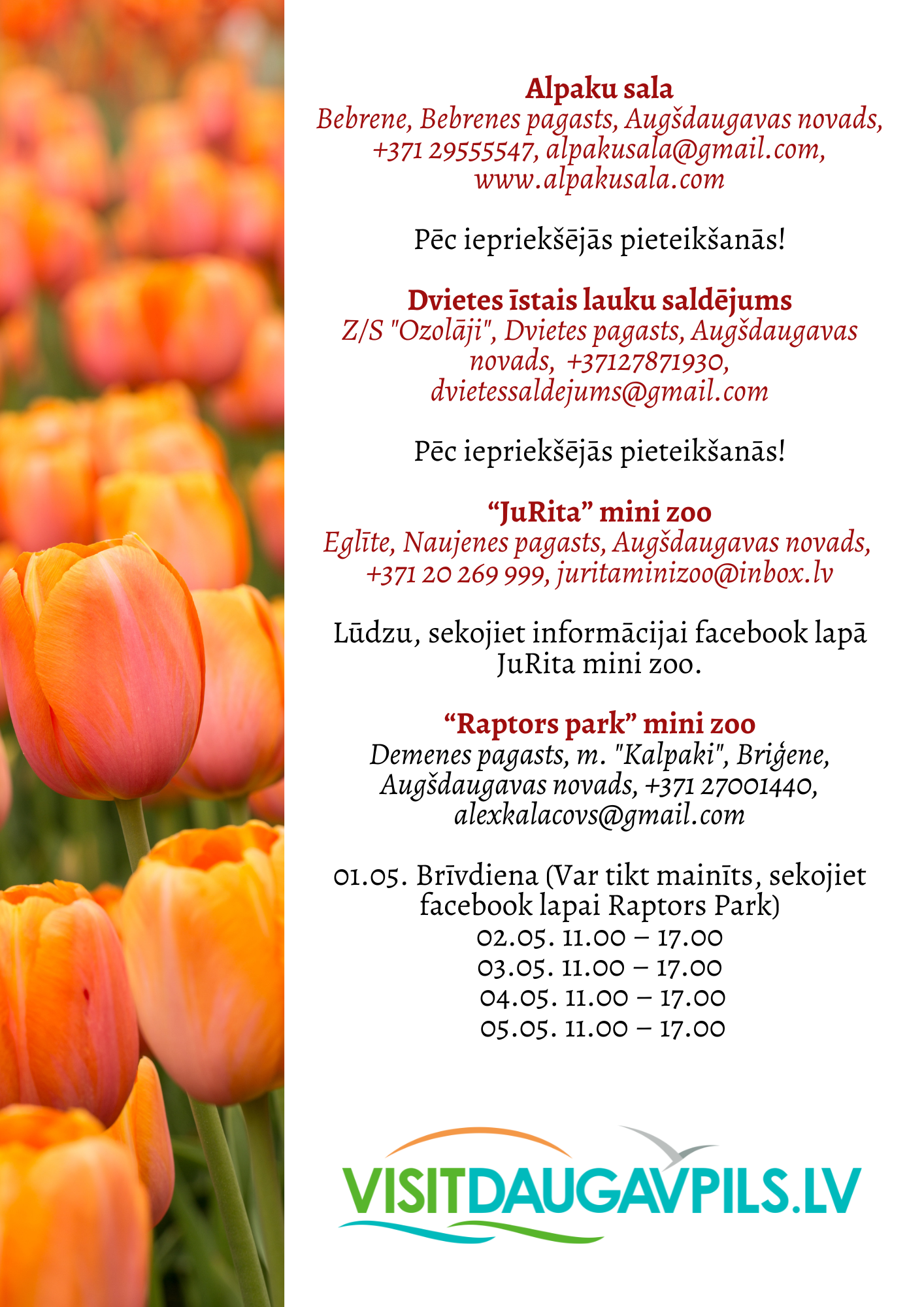 Alpaku sala
Bebrene, Bebrenes pagasts, Augšdaugavas novads, +371 29555547, alpakusala@gmail.com, www.alpakusala.com

Pēc iepriekšējās pieteikšanās!

Dvietes īstais lauku saldējums
Z/S "Ozolāji", Dvietes pagasts, Augšdaugavas novads, +37127871930, dvietessaldejums@gmail.com

Pēc iepriekšējās pieteikšanās!

“JuRita” mini zoo
Eglīte, Naujenes pagasts, Augšdaugavas novads, +371 20 269 999, juritaminizoo@inbox.lv

Lūdzu, sekojiet informācijai facebook lapā JuRita mini zoo.

“Raptors park” mini zoo
Demenes pagasts, m. "Kalpaki", Briģene, Augšdaugavas novads, +371 27001440, alexkalacovs@gmail.com

01.05. Brīvdiena (Var tikt mainīts, sekojiet facebook lapai Raptors Park)
02.05. 11.00 – 17.00
03.05. 11.00 – 17.00
04.05. 11.00 – 17.00
05.05. 11.00 – 17.00

VISITDAUGAVPILS.LV